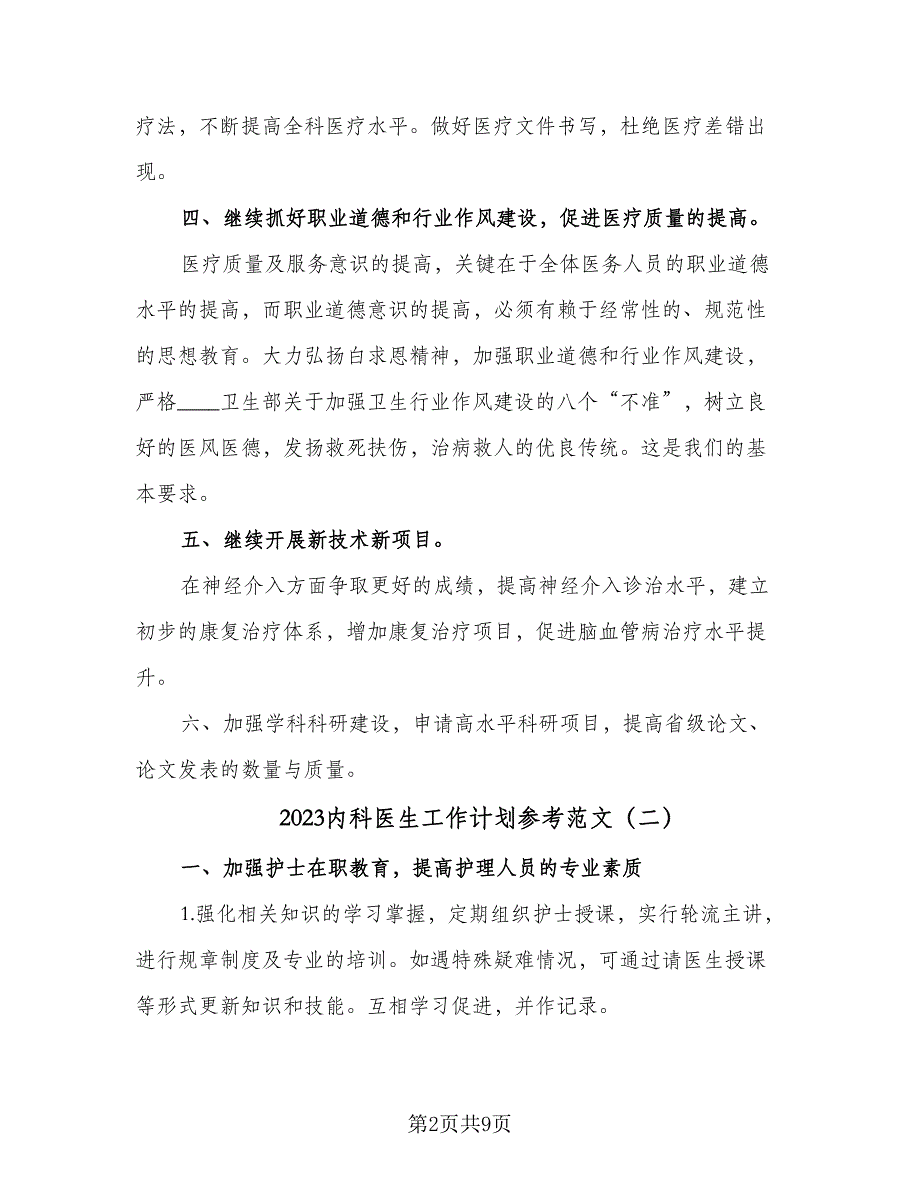 疗法，不断提高全科医疗水平。做好医疗文件书写，杜绝医疗差错出现。

四、继续抓好职业道德和行业作风建设，促进医疗质量的提高。

医疗质量及服务意识的提高，关键在于全体医务人员的职业道德水平的提高，而职业道德意识的提高，必须有赖于经常性的、规范性的思想教育。大力弘扬白求恩精神，加强职业道德和行业作风建设，严格____卫生部关于加强卫生行业作风建设的八个“不准”，树立良好的医风医德，发扬救死扶伤，治病救人的优良传统。这是我们的基本要求。

五、继续开展新技术新项目。

在神经介入方面争取更好的成绩，提高神经介入诊治水平，建立初步的康复治疗体系，增加康复治疗项目，促进脑血管病治疗水平提升。

六、加强学科科研建设，申请高水平科研项目，提高省级论文、论文发表的数量与质量。

2023内科医生工作计划参考范文（二）

一、加强护士在职教育，提高护理人员的专业素质

1.强化相关知识的学习掌握，定期组织护士授课，实行轮流主讲，进行规章制度及专业的培训。如遇特殊疑难情况，可通过请医生授课等形式更新知识和技能。互相学习促进，并作记录。

第2页共9页